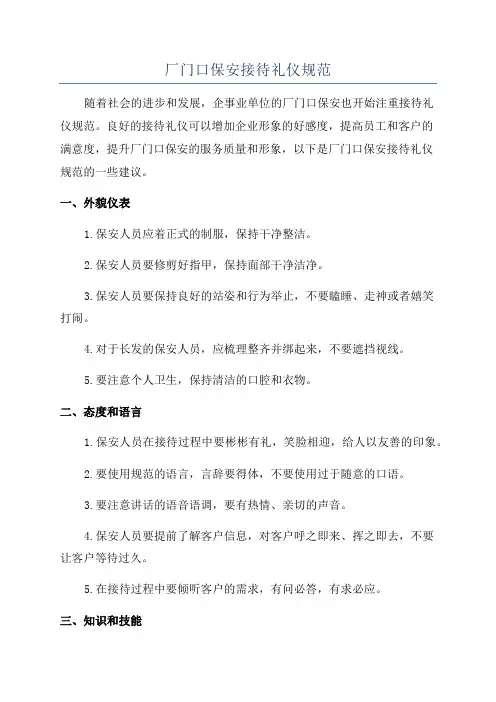 厂门口保安接待礼仪规范

随着社会的进步和发展，企事业单位的厂门口保安也开始注重接待礼仪规范。良好的接待礼仪可以增加企业形象的好感度，提高员工和客户的满意度，提升厂门口保安的服务质量和形象，以下是厂门口保安接待礼仪规范的一些建议。

一、外貌仪表

1.保安人员应着正式的制服，保持干净整洁。

2.保安人员要修剪好指甲，保持面部干净洁净。

3.保安人员要保持良好的站姿和行为举止，不要瞌睡、走神或者嬉笑打闹。

4.对于长发的保安人员，应梳理整齐并绑起来，不要遮挡视线。

5.要注意个人卫生，保持清洁的口腔和衣物。

二、态度和语言

1.保安人员在接待过程中要彬彬有礼，笑脸相迎，给人以友善的印象。

2.要使用规范的语言，言辞要得体，不要使用过于随意的口语。

3.要注意讲话的语音语调，要有热情、亲切的声音。

4.保安人员要提前了解客户信息，对客户呼之即来、挥之即去，不要让客户等待过久。

5.在接待过程中要倾听客户的需求，有问必答，有求必应。

三、知识和技能